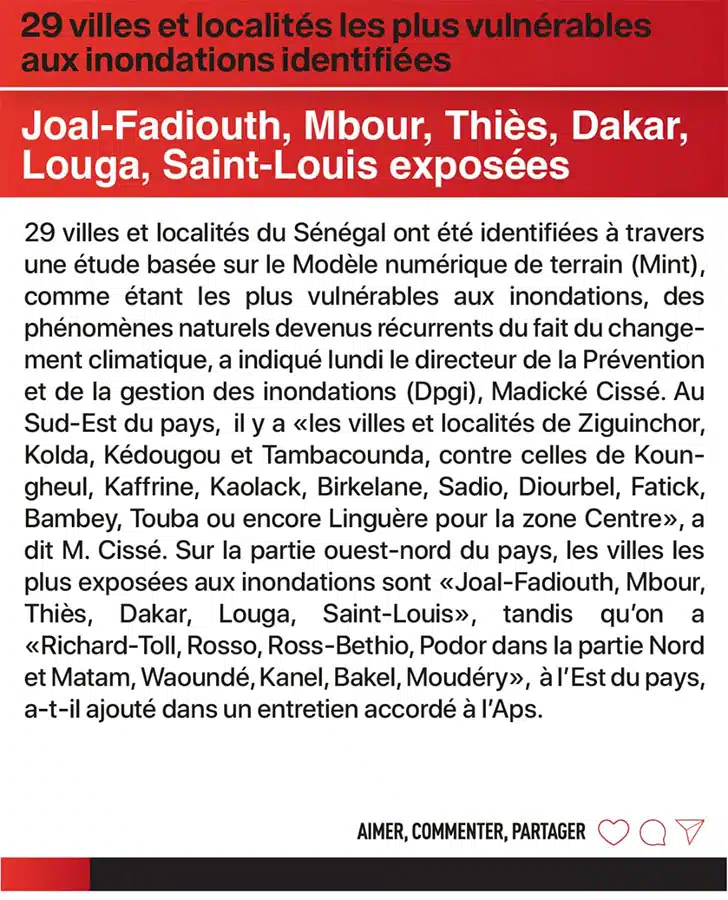 29 villes et localités les plus vulnérables aux inondations identifiées

Joal-Fadiouth, Mbour, Thiès, Dakar, Louga, Saint-Louis exposées

29 villes et localités du Sénégal ont été identifiées à travers une étude basée sur le Modèle numérique de terrain (Mint), comme étant les plus vulnérables aux inondations, des phénomènes naturels devenus récurrents du fait du changement climatique, a indiqué lundi le directeur de la Prévention et de la gestion des inondations (Dpgi), Madické Cissé. Au Sud-Est du pays, il y a «les villes et localités de Ziguinchor, Kolda, Kédougou et Tambacounda, contre celles de Koungheul, Kaffrine, Kaolack, Birkelane, Sadio, Diourbel, Fatick, Bambey, Touba ou encore Linguère pour la zone Centre», a dit M. Cissé. Sur la partie ouest-nord du pays, les villes les plus exposées aux inondations sont «Joal-Fadiouth, Mbour, Thiès, Dakar, Louga, Saint-Louis», tandis qu'on a «Richard-Toll, Rosso, Ross-Bethio, Podor dans la partie Nord et Matam, Waoundé, Kanel, Bakel, Moudéry», à l'Est du pays, a-t-il ajouté dans un entretien accordé à l'Aps.

AIMER, COMMENTER, PARTAGER